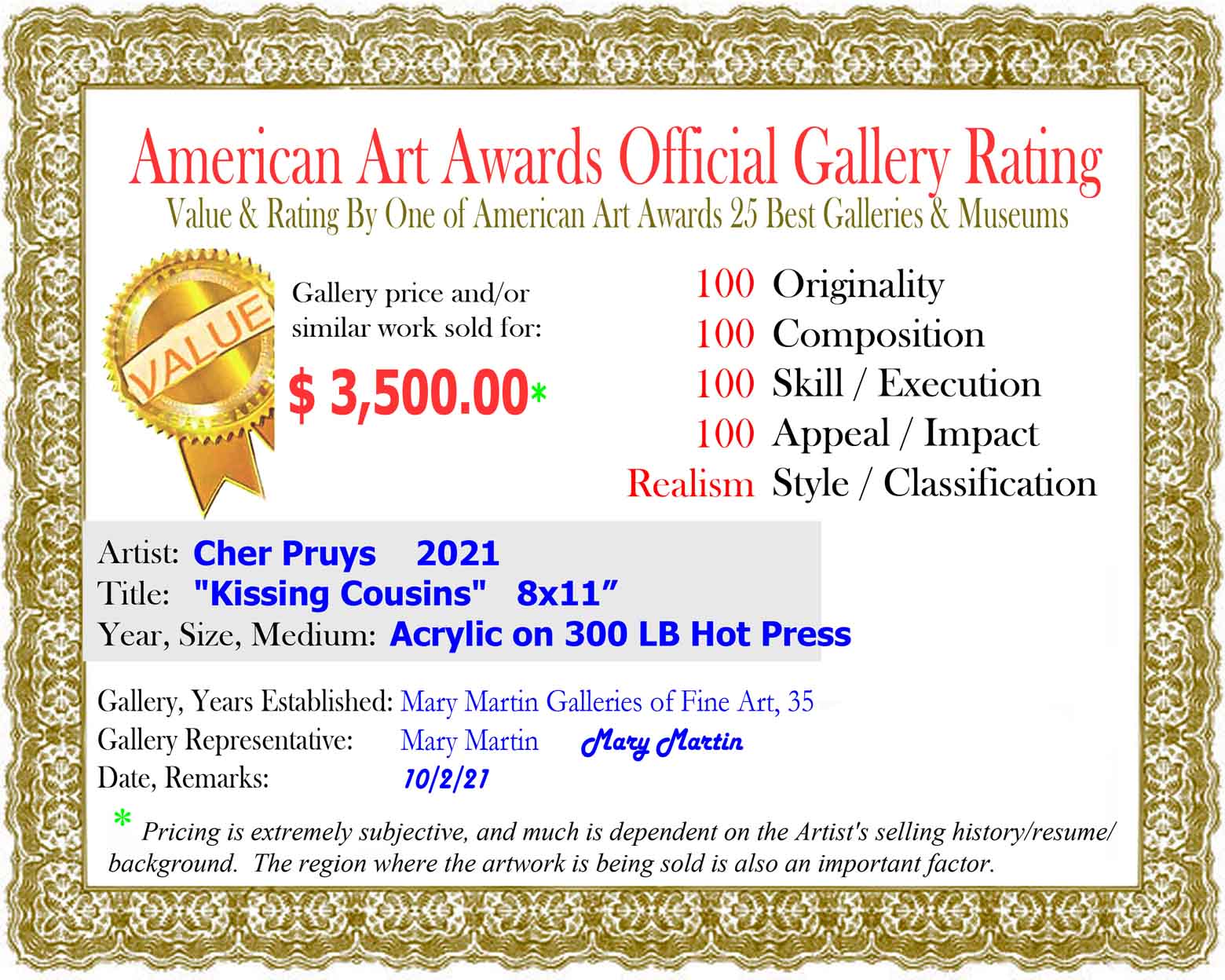 American Art Awards Official Gallery Rating
Value & Rating By One of American Art Awards 25 Best Galleries & Museums

VALUE

Gallery price and/or similar work sold for:

$ 3,500.00*

100 Originality
100 Composition
100 Skill / Execution
100 Appeal / Impact
Realism Style / Classification

Artist: Cher Pruys 2021
Title: "Kissing Cousins" 8x11"
Year, Size, Medium: Acrylic on 300 LB Hot Press

Gallery, Years Established: Mary Martin Galleries of Fine Art, 35
Gallery Representative: Mary Martin Mary Martin
Date, Remarks: 10/2/21

* Pricing is extremely subjective, and much is dependent on the Artist's selling history/resume/ background. The region where the artwork is being sold is also an important factor.